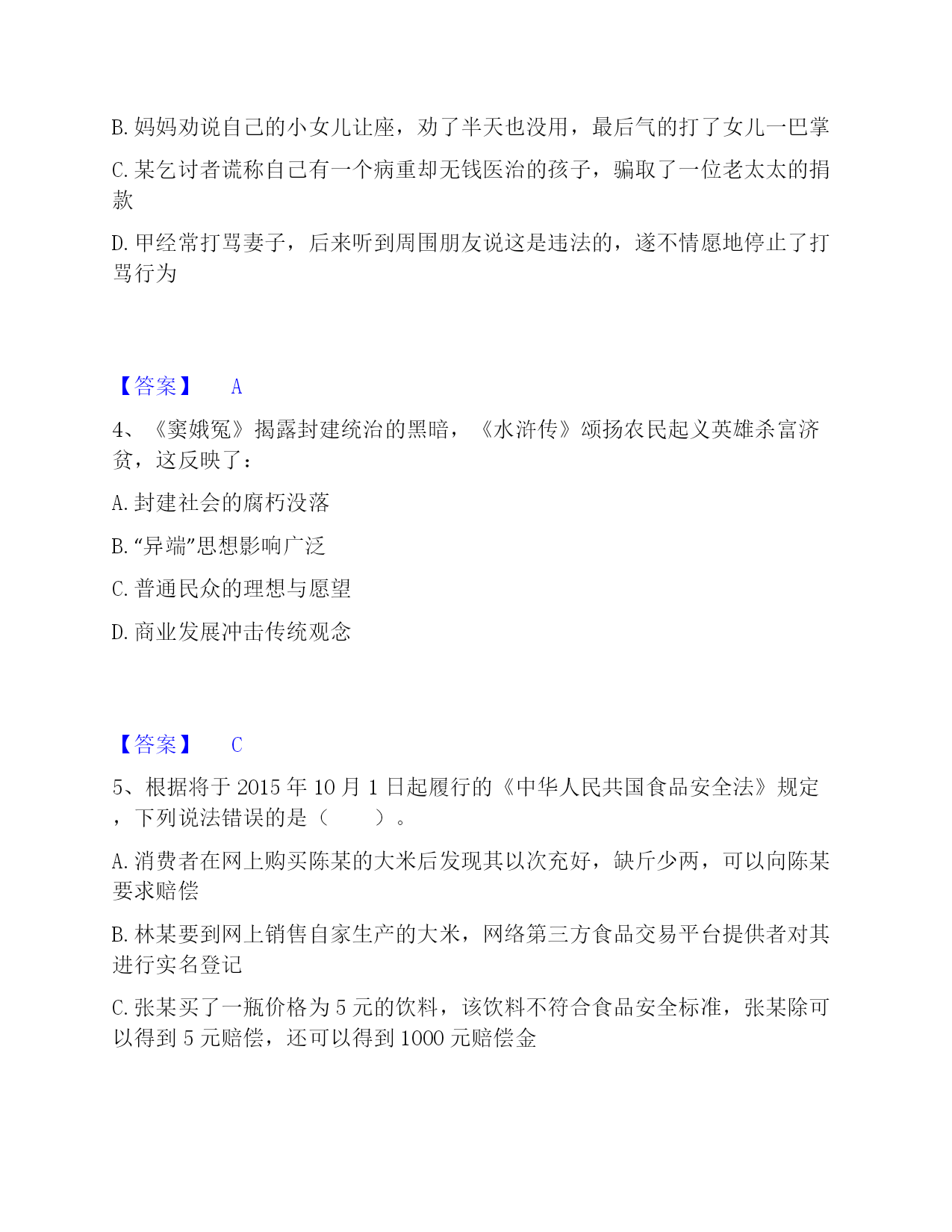 B. 妈妈劝说自己的小女儿让座，劝了半天也没用，最后气的打了女儿一巴掌

C. 某乞讨者谎称自己有一个病重却无钱医治的孩子，骗取了一位老太太的捐款

D. 甲经常打骂妻子，后来听到周围朋友说这是违法的，遂不情愿地停止了打骂行为

【答案】 A

4、《窦娥冤》揭露封建统治的黑暗，《水浒传》颂扬农民起义英雄杀富济贫，这反映了：

A. 封建社会的腐朽没落

B. “异端”思想影响广泛

C. 普通民众的理想与愿望

D. 商业发展冲击传统观念

【答案】 C

5、根据将于 2015 年 10 月 1 日起履行的《中华人民共国食品安全法》规定，下列说法错误的是（ ）。

A. 消费者在网上购买陈某的大米后发现其以次充好，缺斤少两，可以向陈某要求赔偿

B. 林某要到网上销售自家生产的大米，网络第三方食品交易平台提供者对其进行实名登记

C. 张某买了一瓶价格为 5 元的饮料，该饮料不符合食品安全标准，张某除可以得到 5 元赔偿，还可以得到 1000 元赔偿金